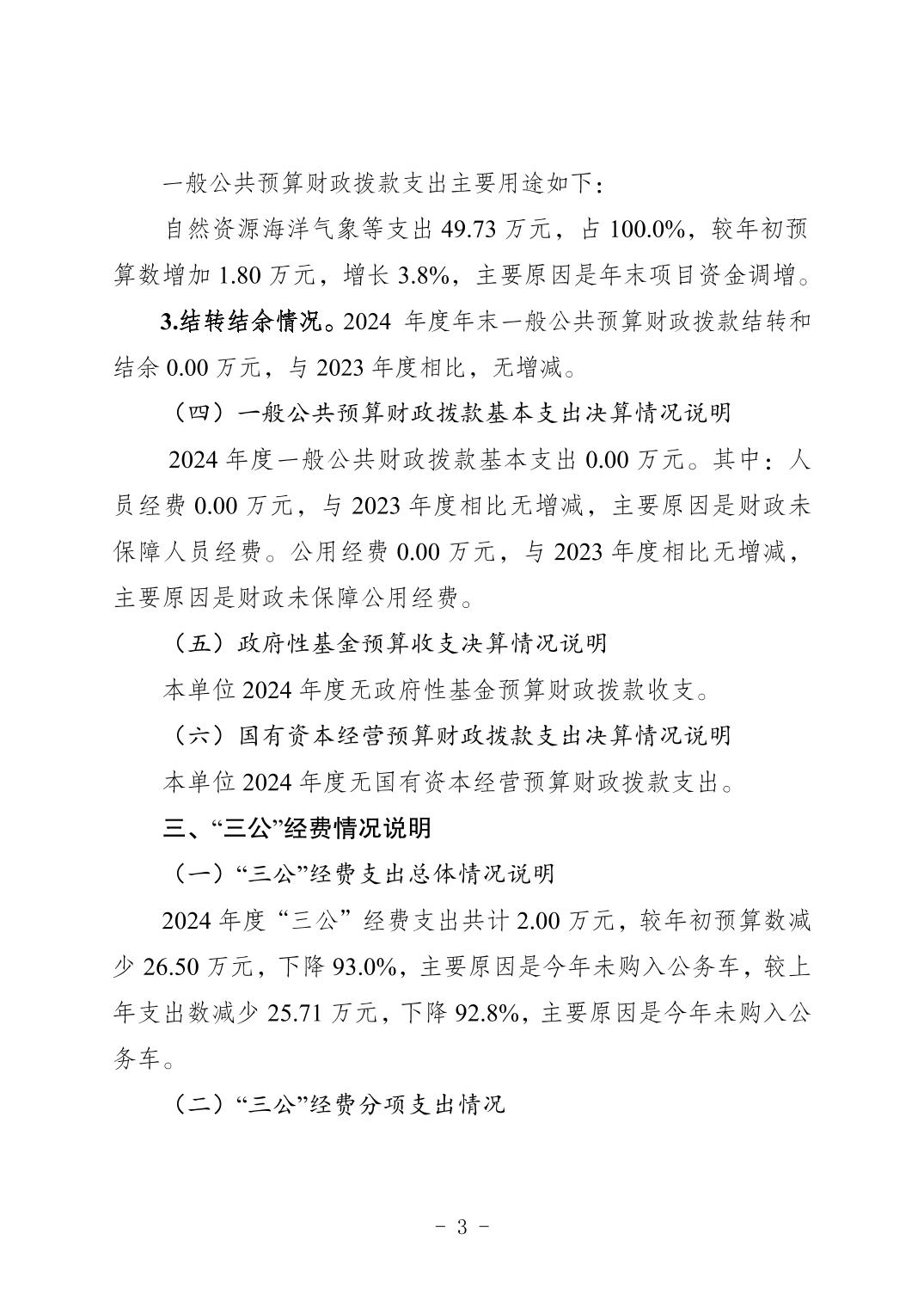 一般公共预算财政拨款支出主要用途如下：

自然资源海洋气象等支出 49.73 万元，占 100.0%，较年初预算数增加 1.80 万元，增长 3.8%，主要原因是年末项目资金调增。

3.结转结余情况。2024 年度年末一般公共预算财政拨款结转和结余 0.00 万元，与 2023 年度相比，无增减。

（四）一般公共预算财政拨款基本支出决算情况说明

2024 年度一般公共财政拨款基本支出 0.00 万元。其中：人员经费 0.00 万元，与 2023 年度相比无增减，主要原因是财政未保障人员经费。公用经费 0.00 万元，与 2023 年度相比无增减，主要原因是财政未保障公用经费。

（五）政府性基金预算收支决算情况说明

本单位 2024 年度无政府性基金预算财政拨款收支。

（六）国有资本经营预算财政拨款支出决算情况说明

本单位 2024 年度无国有资本经营预算财政拨款支出。

三、“三公”经费情况说明

（一）“三公”经费支出总体情况说明

2024 年度“三公”经费支出共计 2.00 万元，较年初预算数减少 26.50 万元，下降 93.0%，主要原因是今年未购入公务车，较上年支出数减少 25.71 万元，下降 92.8%，主要原因是今年未购入公务车。

（二）“三公”经费分项支出情况

- 3 -